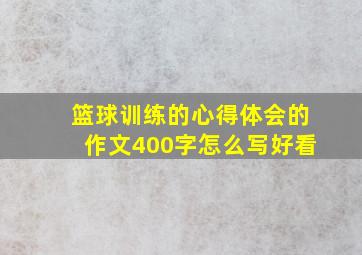 篮球训练的心得体会的作文400字怎么写好看